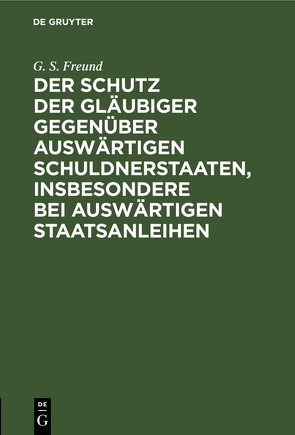 DE GRUYTER

G. S. Freund

DER SCHUTZ DER GLÄUBIGER GEGENÜBER AUSWÄRTIGEN SCHULDNERSTAATEN, INSBESONDERE BEI AUSWÄRTIGEN STAATSANLEIHEN

DE G